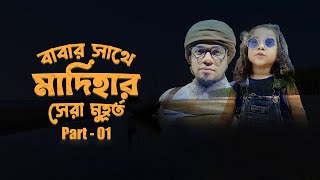 বাবার সাথে মাদিহার সেরা মুহূর্ত
Part - 01